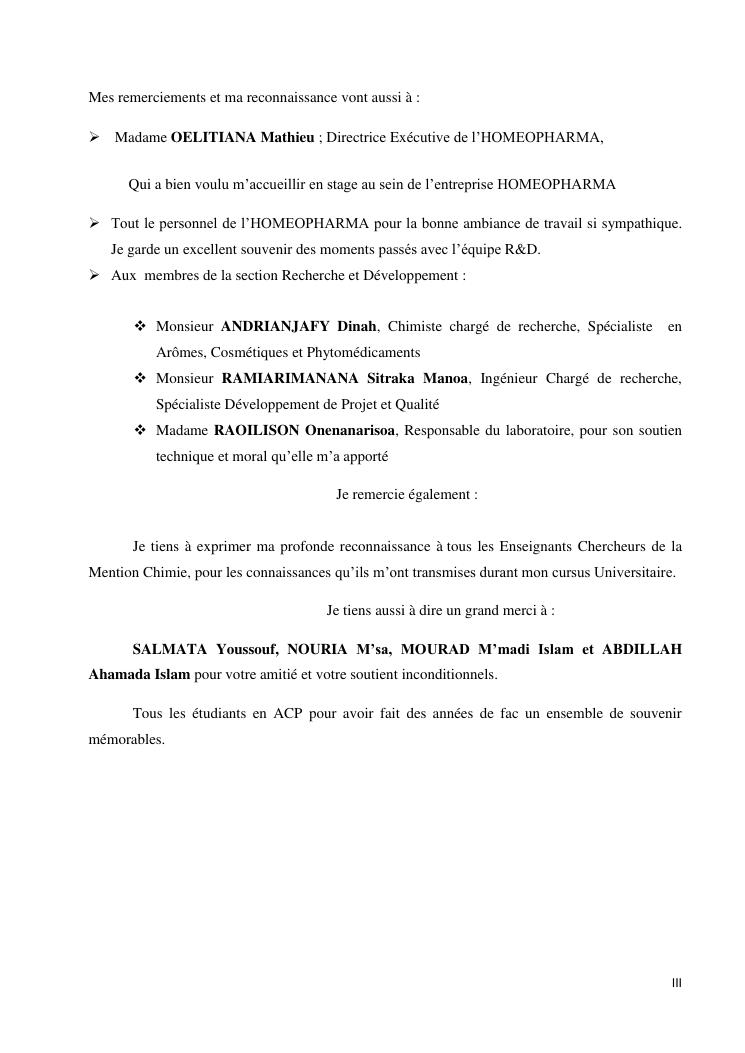 Mes remerciements et ma reconnaissance vont aussi à :

➢ Madame **OELITIANA Mathieu** ; Directrice Exécutive de l'HOMEOPHARMA,

Qui a bien voulu m'accueillir en stage au sein de l'entreprise HOMEOPHARMA

➢ Tout le personnel de l'HOMEOPHARMA pour la bonne ambiance de travail si sympathique. Je garde un excellent souvenir des moments passés avec l'équipe R&D.
➢ Aux membres de la section Recherche et Développement :

❖ Monsieur **ANDRIANJAFY Dinah**, Chimiste chargé de recherche, Spécialiste en Arômes, Cosmétiques et Phytomédicaments
❖ Monsieur **RAMIARIMANANA Sitraka Manoa**, Ingénieur Chargé de recherche, Spécialiste Développement de Projet et Qualité
❖ Madame **RAOILISON Onenanarisoa**, Responsable du laboratoire, pour son soutien technique et moral qu'elle m'a apporté

Je remercie également :

Je tiens à exprimer ma profonde reconnaissance à tous les Enseignants Chercheurs de la Mention Chimie, pour les connaissances qu'ils m'ont transmises durant mon cursus Universitaire.

Je tiens aussi à dire un grand merci à :

**SALMATA Youssouf, NOURIA M'sa, MOURAD M'madi Islam et ABDILLAH Ahamada Islam** pour votre amitié et votre soutient inconditionnels.

Tous les étudiants en ACP pour avoir fait des années de fac un ensemble de souvenir mémorables.

III